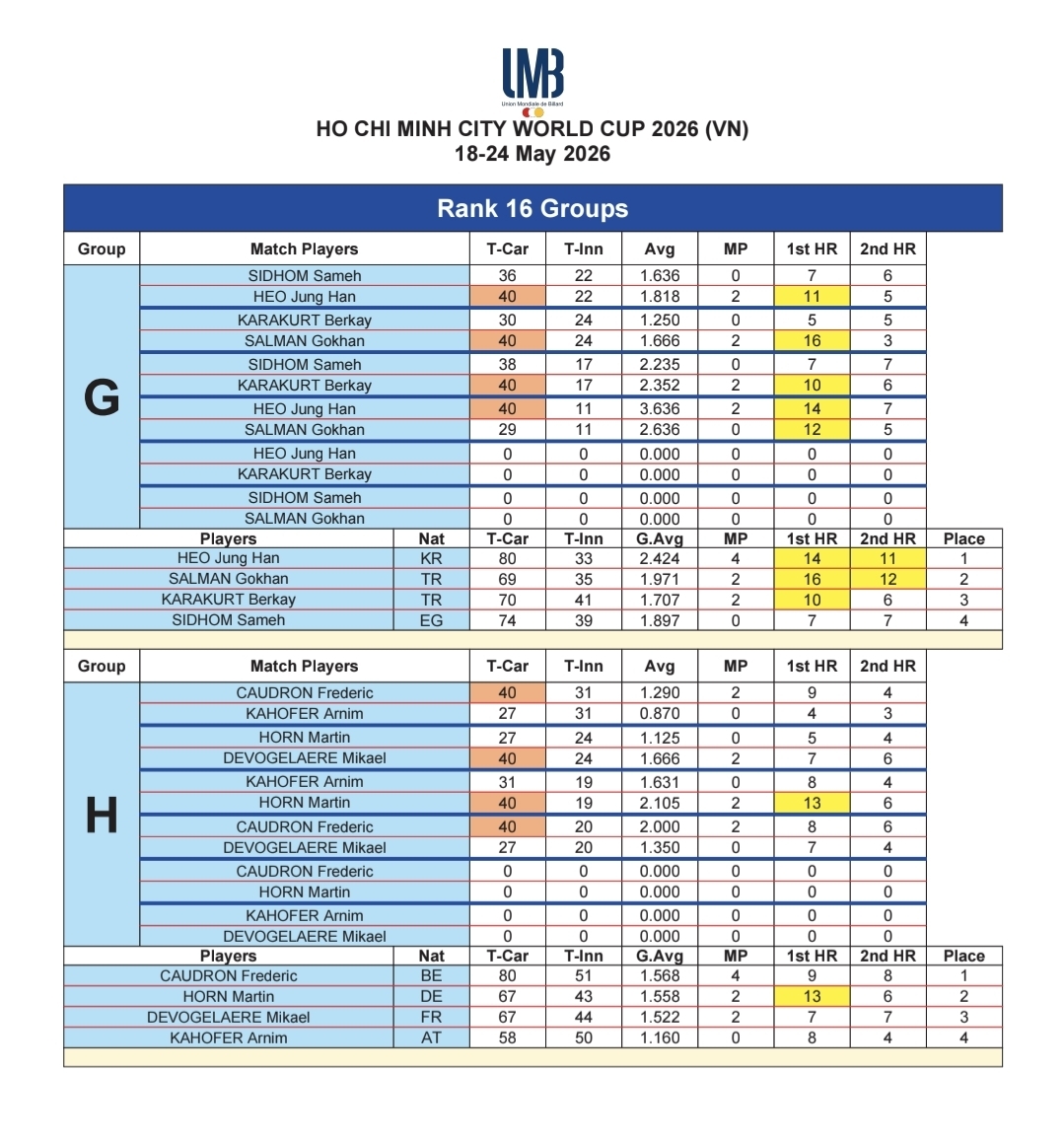 UMB
Union Mondiale de Billard

HO CHI MINH CITY WORLD CUP 2026 (VN)
18-24 May 2026

Rank 16 Groups

| Group | Match Players | T-Car | T-Inn | Avg | MP | 1st HR | 2nd HR |
|---|---|---|---|---|---|---|---|
| G | SIDHOM Sameh | 36 | 22 | 1.636 | 0 | 7 | 6 |
| | HEO Jung Han | 40 | 22 | 1.818 | 2 | 11 | 5 |
| | KARAKURT Berkay | 30 | 24 | 1.250 | 0 | 5 | 5 |
| | SALMAN Gokhan | 40 | 24 | 1.666 | 2 | 16 | 3 |
| | SIDHOM Sameh | 38 | 17 | 2.235 | 0 | 7 | 7 |
| | KARAKURT Berkay | 40 | 17 | 2.352 | 2 | 10 | 6 |
| | HEO Jung Han | 40 | 11 | 3.636 | 2 | 14 | 7 |
| | SALMAN Gokhan | 29 | 11 | 2.636 | 0 | 12 | 5 |
| | HEO Jung Han | 0 | 0 | 0.000 | 0 | 0 | 0 |
| | KARAKURT Berkay | 0 | 0 | 0.000 | 0 | 0 | 0 |
| | SIDHOM Sameh | 0 | 0 | 0.000 | 0 | 0 | 0 |
| | SALMAN Gokhan | 0 | 0 | 0.000 | 0 | 0 | 0 |

| Players | Nat | T-Car | T-Inn | G.Avg | MP | 1st HR | 2nd HR | Place |
|---|---|---|---|---|---|---|---|---|
| HEO Jung Han | KR | 80 | 33 | 2.424 | 4 | 14 | 11 | 1 |
| SALMAN Gokhan | TR | 69 | 35 | 1.971 | 2 | 16 | 12 | 2 |
| KARAKURT Berkay | TR | 70 | 41 | 1.707 | 2 | 10 | 6 | 3 |
| SIDHOM Sameh | EG | 74 | 39 | 1.897 | 0 | 7 | 7 | 4 |

| Group | Match Players | T-Car | T-Inn | Avg | MP | 1st HR | 2nd HR |
|---|---|---|---|---|---|---|---|
| H | CAUDRON Frederic | 40 | 31 | 1.290 | 2 | 9 | 4 |
| | KAHOFER Arnim | 27 | 31 | 0.870 | 0 | 4 | 3 |
| | HORN Martin | 27 | 24 | 1.125 | 0 | 5 | 4 |
| | DEVOGELAERE Mikael | 40 | 24 | 1.666 | 2 | 7 | 6 |
| | KAHOFER Arnim | 31 | 19 | 1.631 | 0 | 8 | 4 |
| | HORN Martin | 40 | 19 | 2.105 | 2 | 13 | 6 |
| | CAUDRON Frederic | 40 | 20 | 2.000 | 2 | 8 | 6 |
| | DEVOGELAERE Mikael | 27 | 20 | 1.350 | 0 | 7 | 4 |
| | CAUDRON Frederic | 0 | 0 | 0.000 | 0 | 0 | 0 |
| | HORN Martin | 0 | 0 | 0.000 | 0 | 0 | 0 |
| | KAHOFER Arnim | 0 | 0 | 0.000 | 0 | 0 | 0 |
| | DEVOGELAERE Mikael | 0 | 0 | 0.000 | 0 | 0 | 0 |

| Players | Nat | T-Car | T-Inn | G.Avg | MP | 1st HR | 2nd HR | Place |
|---|---|---|---|---|---|---|---|---|
| CAUDRON Frederic | BE | 80 | 51 | 1.568 | 4 | 9 | 8 | 1 |
| HORN Martin | DE | 67 | 43 | 1.558 | 2 | 13 | 6 | 2 |
| DEVOGELAERE Mikael | FR | 67 | 44 | 1.522 | 2 | 7 | 7 | 3 |
| KAHOFER Arnim | AT | 58 | 50 | 1.160 | 0 | 8 | 4 | 4 |